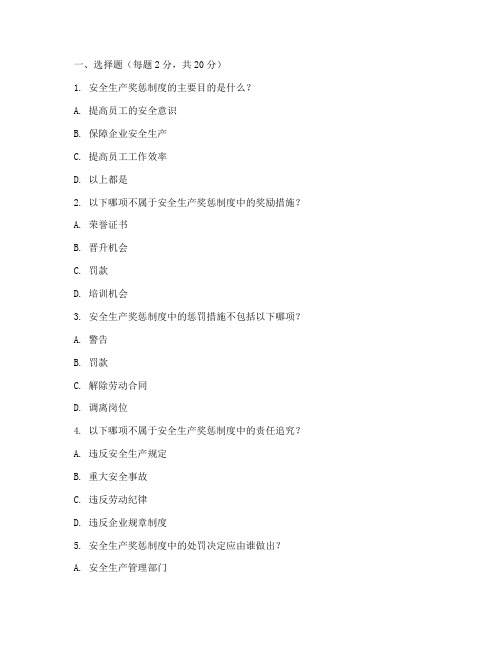 一、选择题（每题 2 分，共 20 分）

1. 安全生产奖惩制度的主要目的是什么？

A. 提高员工的安全意识

B. 保障企业安全生产

C. 提高员工工作效率

D. 以上都是

2. 以下哪项不属于安全生产奖惩制度中的奖励措施？

A. 荣誉证书

B. 晋升机会

C. 罚款

D. 培训机会

3. 安全生产奖惩制度中的惩罚措施不包括以下哪项？

A. 警告

B. 罚款

C. 解除劳动合同

D. 调离岗位

4. 以下哪项不属于安全生产奖惩制度中的责任追究？

A. 违反安全生产规定

B. 重大安全事故

C. 违反劳动纪律

D. 违反企业规章制度

5. 安全生产奖惩制度中的处罚决定应由谁做出？

A. 安全生产管理部门